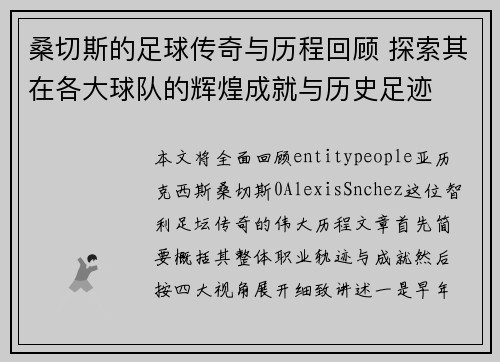 桑切斯的足球传奇与历程回顾 探索其在各大球队的辉煌成就与历史足迹

本文将全面回顾entitypeople亚历克西斯桑切斯0AlexisSnchez这位智利足坛传奇的伟大历程文章首先简要概括其整体职业轨迹与成就然后按四大视角展开细致讲述一是早年